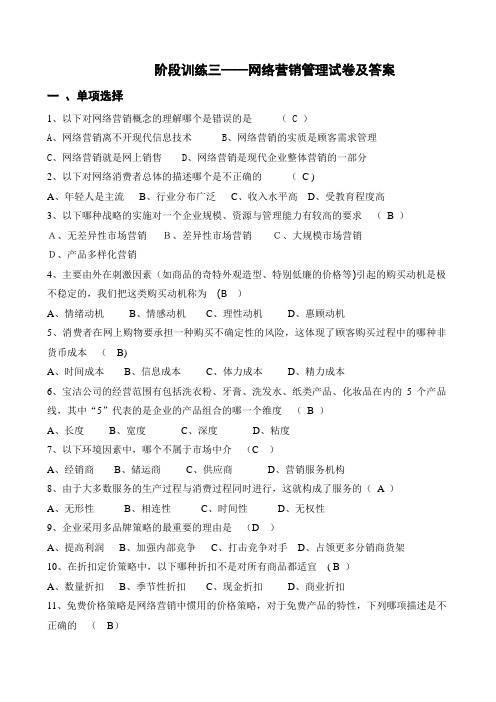 阶段训练三——网络营销管理试卷及答案

一 、单项选择

1、以下对网络营销概念的理解哪个是错误的是 （ C ）

A、网络营销离不开现代信息技术 B、网络营销的实质是顾客需求管理

C、网络营销就是网上销售 D、网络营销是现代企业整体营销的一部分

2、以下对网络消费者总体的描述哪个是不正确的 （ C ）

A、年轻人是主流 B、行业分布广泛 C、收入水平高 D、受教育程度高

3、以下哪种战略的实施对一个企业规模、资源与管理能力有较高的要求 （ B ）

A、无差异性市场营销 B、差异性市场营销 C、大规模市场营销

D、产品多样化营销

4、主要由外在刺激因素（如商品的奇特外观造型、特别低廉的价格等)引起的购买动机是极不稳定的，我们把这类购买动机称为 (B )

A、情绪动机 B、情感动机 C、理性动机 D、惠顾动机

5、消费者在网上购物要承担一种购买不确定性的风险，这体现了顾客购买过程中的哪种非货币成本 （ B)

A、时间成本 B、信息成本 C、体力成本 D、精力成本

6、宝洁公司的经营范围有包括洗衣粉、牙膏、洗发水、纸类产品、化妆品在内的 5 个产品线，其中“5”代表的是企业的产品组合的哪一个维度 （ B ）

A、长度 B、宽度 C、深度 D、粘度

7、以下环境因素中，哪个不属于市场中介 （C ）

A、经销商 B、储运商 C、供应商 D、营销服务机构

8、由于大多数服务的生产过程与消费过程同时进行，这就构成了服务的（ A ）

A、无形性 B、相连性 C、时间性 D、无权性

9、企业采用多品牌策略的最重要的理由是 （D ）

A、提高利润 B、加强内部竞争 C、打击竞争对手 D、占领更多分销商货架

10、在折扣定价策略中，以下哪种折扣不是对所有商品都适宜 （B ）

A、数量折扣 B、季节性折扣 C、现金折扣 D、商业折扣

11、免费价格策略是网络营销中惯用的价格策略，对于免费产品的特性，下列哪项描述是不正确的 （ B）